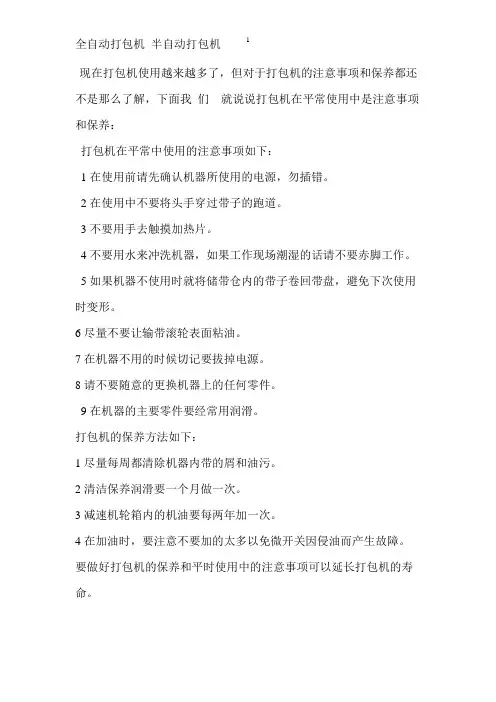 全自动打包机 半自动打包机 ¹

现在打包机使用越来越多了，但对于打包机的注意事项和保养都还不是那么了解，下面我 们 就说说打包机在平常使用中是注意事项和保养：

打包机在平常中使用的注意事项如下：

1 在使用前请先确认机器所使用的电源，勿插错。

2 在使用中不要将头手穿过带子的跑道。

3 不要用手去触摸加热片。

4 不要用水来冲洗机器，如果工作现场潮湿的话请不要赤脚工作。

5 如果机器不使用时就将储带仓内的带子卷回带盘，避免下次使用时变形。

6 尽量不要让输带滚轮表面粘油。

7 在机器不用的时候切记要拔掉电源。

8 请不要随意的更换机器上的任何零件。

9 在机器的主要零件要经常用润滑。

打包机的保养方法如下：

1 尽量每周都清除机器内带的屑和油污。

2 清洁保养润滑要一个月做一次。

3 减速机轮箱内的机油要每两年加一次。

4 在加油时，要注意不要加的太多以免微开关因侵油而产生故障。

要做好打包机的保养和平时使用中的注意事项可以延长打包机的寿命。